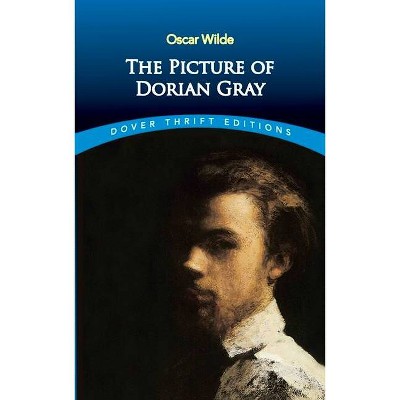 Oscar Wilde

THE PICTURE OF DORIAN GRAY

DOVER THRIFT EDITIONS